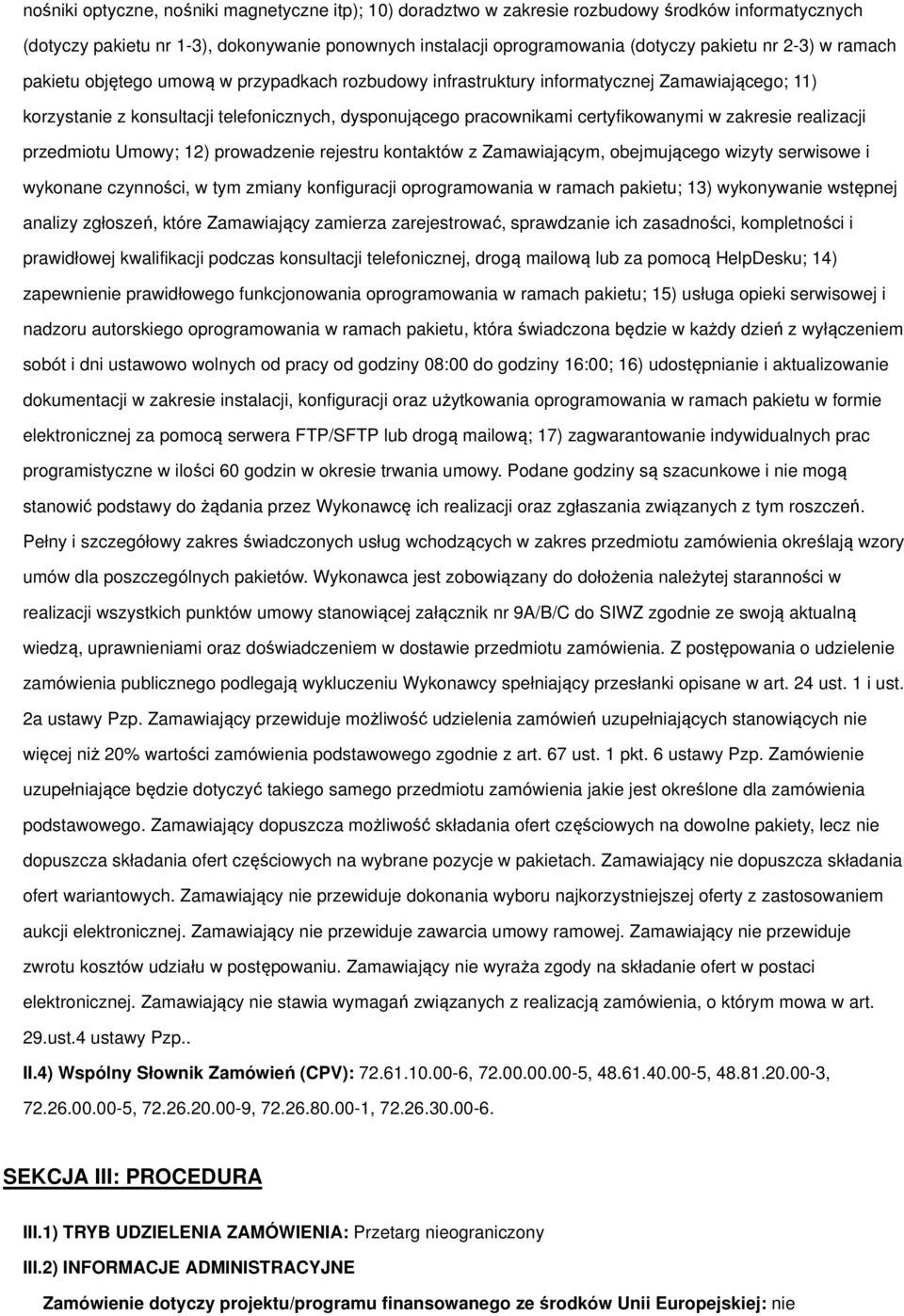 nośniki optyczne, nośniki magnetyczne itp); 10) doradztwo w zakresie rozbudowy środków informatycznych (dotyczy pakietu nr 1-3), dokonywanie ponownych instalacji oprogramowania (dotyczy pakietu nr 2-3) w ramach pakietu objętego umową w przypadkach rozbudowy infrastruktury informatycznej Zamawiającego; 11) korzystanie z konsultacji telefonicznych, dysponującego pracownikami certyfikowanymi w zakresie realizacji przedmiotu Umowy; 12) prowadzenie rejestru kontaktów z Zamawiającym, obejmującego wizyty serwisowe i wykonane czynności, w tym zmiany konfiguracji oprogramowania w ramach pakietu; 13) wykonywanie wstępnej analizy zgłoszeń, które Zamawiający zamierza zarejestrować, sprawdzanie ich zasadności, kompletności i prawidłowej kwalifikacji podczas konsultacji telefonicznej, drogą mailową lub za pomocą HelpDesku; 14) zapewnienie prawidłowego funkcjonowania oprogramowania w ramach pakietu; 15) usługa opieki serwisowej i nadzoru autorskiego oprogramowania w ramach pakietu, która świadczona będzie w każdy dzień z wyłączeniem sobót i dni ustawowo wolnych od pracy od godziny 08:00 do godziny 16:00; 16) udostępnianie i aktualizowanie dokumentacji w zakresie instalacji, konfiguracji oraz użytkowania oprogramowania w ramach pakietu w formie elektronicznej za pomocą serwera FTP/SFTP lub drogą mailową; 17) zagwarantowanie indywidualnych prac programistyczne w ilości 60 godzin w okresie trwania umowy. Podane godziny są szacunkowe i nie mogą stanowić podstawy do żądania przez Wykonawcę ich realizacji oraz zgłaszania związanych z tym roszczeń. Pełny i szczegółowy zakres świadczonych usług wchodzących w zakres przedmiotu zamówienia określają wzory umów dla poszczególnych pakietów. Wykonawca jest zobowiązany do dołożenia należytej staranności w realizacji wszystkich punktów umowy stanowiącej załącznik nr 9A/B/C do SIWZ zgodnie ze swoją aktualną wiedzą, uprawnieniami oraz doświadczeniem w dostawie przedmiotu zamówienia. Z postępowania o udzielenie zamówienia publicznego podlegają wykluczeniu Wykonawcy spełniający przesłanki opisane w art. 24 ust. 1 i ust. 2a ustawy Pzp. Zamawiający przewiduje możliwość udzielenia zamówień uzupełniających stanowiących nie więcej niż 20% wartości zamówienia podstawowego zgodnie z art. 67 ust. 1 pkt. 6 ustawy Pzp. Zamówienie uzupełniające będzie dotyczyć takiego samego przedmiotu zamówienia jakie jest określone dla zamówienia podstawowego. Zamawiający dopuszcza możliwość składania ofert częściowych na dowolne pakiety, lecz nie dopuszcza składania ofert częściowych na wybrane pozycje w pakietach. Zamawiający nie dopuszcza składania ofert wariantowych. Zamawiający nie przewiduje dokonania wyboru najkorzystniejszej oferty z zastosowaniem aukcji elektronicznej. Zamawiający nie przewiduje zawarcia umowy ramowej. Zamawiający nie przewiduje zwrotu kosztów udziału w postępowaniu. Zamawiający nie wyraża zgody na składanie ofert w postaci elektronicznej. Zamawiający nie stawia wymagań związanych z realizacją zamówienia, o którym mowa w art. 29.ust.4 ustawy Pzp..

II.4) Wspólny Słownik Zamówień (CPV): 72.61.10.00-6, 72.00.00.00-5, 48.61.40.00-5, 48.81.20.00-3, 72.26.00.00-5, 72.26.20.00-9, 72.26.80.00-1, 72.26.30.00-6.

SEKCJA III: PROCEDURA

III.1) TRYB UDZIELENIA ZAMÓWIENIA: Przetarg nieograniczony

III.2) INFORMACJE ADMINISTRACYJNE

Zamówienie dotyczy projektu/programu finansowanego ze środków Unii Europejskiej: nie